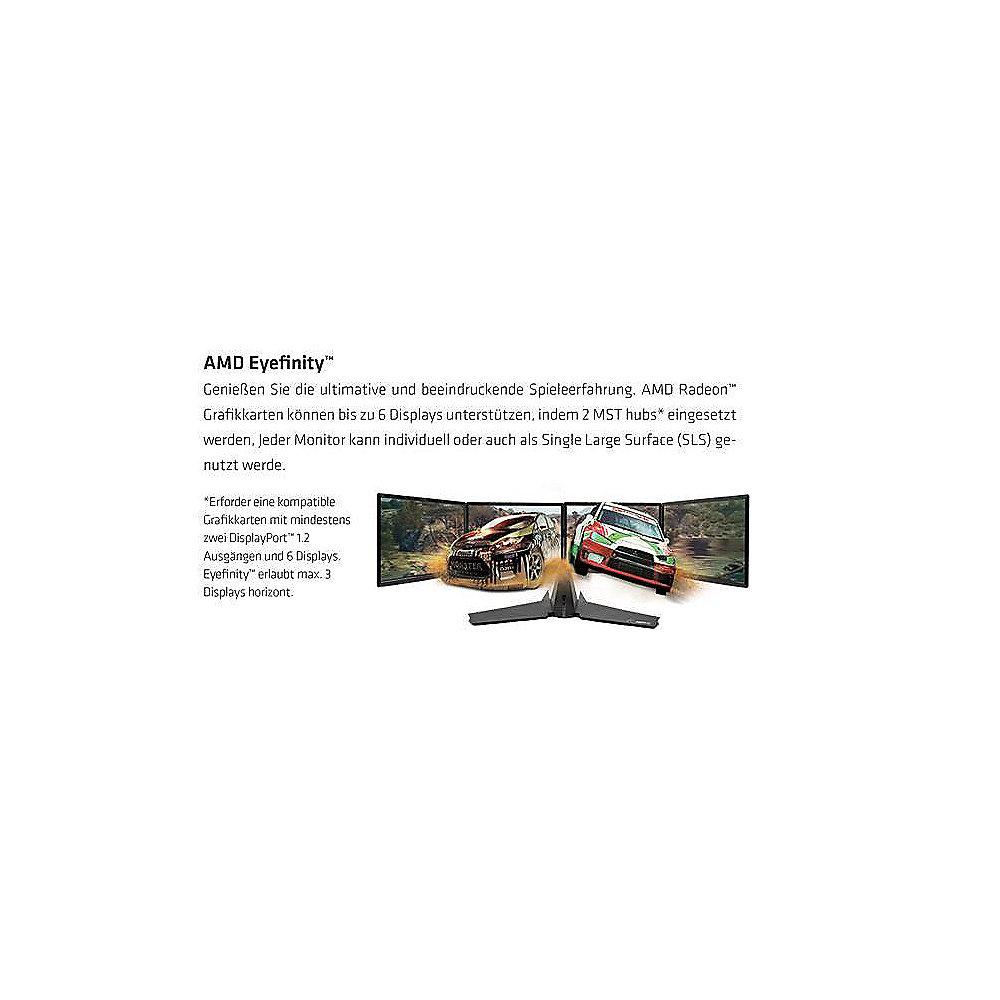 AMD Eyefinity™

Genießen Sie die ultimative und beeindruckende Spieleerfahrung. AMD Radeon™ Grafikkarten können bis zu 6 Displays unterstützen, indem 2 MST hubs* eingesetzt werden, Jeder Monitor kann individuell oder auch als Single Large Surface (SLS) genutzt werde.

*Erforder eine kompatible Grafikkarten mit mindestens zwei DisplayPort™ 1.2 Ausgängen und 6 Displays. Eyefinity™ erlaubt max. 3 Displays horizont.